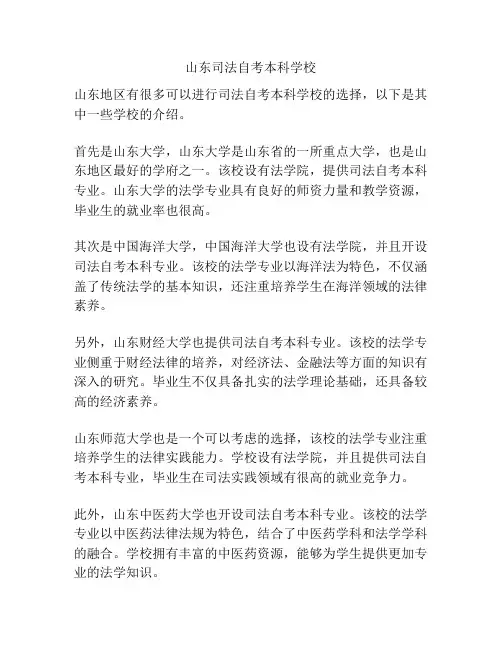 山东司法自考本科学校

山东地区有很多可以进行司法自考本科学校的选择，以下是其中一些学校的介绍。

首先是山东大学，山东大学是山东省的一所重点大学，也是山东地区最好的学府之一。该校设有法学院，提供司法自考本科专业。山东大学的法学专业具有良好的师资力量和教学资源，毕业生的就业率也很高。

其次是中国海洋大学，中国海洋大学也设有法学院，并且开设司法自考本科专业。该校的法学专业以海洋法为特色，不仅涵盖了传统法学的基本知识，还注重培养学生在海洋领域的法律素养。

另外，山东财经大学也提供司法自考本科专业。该校的法学专业侧重于财经法律的培养，对经济法、金融法等方面的知识有深入的研究。毕业生不仅具备扎实的法学理论基础，还具备较高的经济素养。

山东师范大学也是一个可以考虑的选择，该校的法学专业注重培养学生的法律实践能力。学校设有法学院，并且提供司法自考本科专业，毕业生在司法实践领域有很高的就业竞争力。

此外，山东中医药大学也开设司法自考本科专业。该校的法学专业以中医药法律法规为特色，结合了中医药学科和法学学科的融合。学校拥有丰富的中医药资源，能够为学生提供更加专业的法学知识。